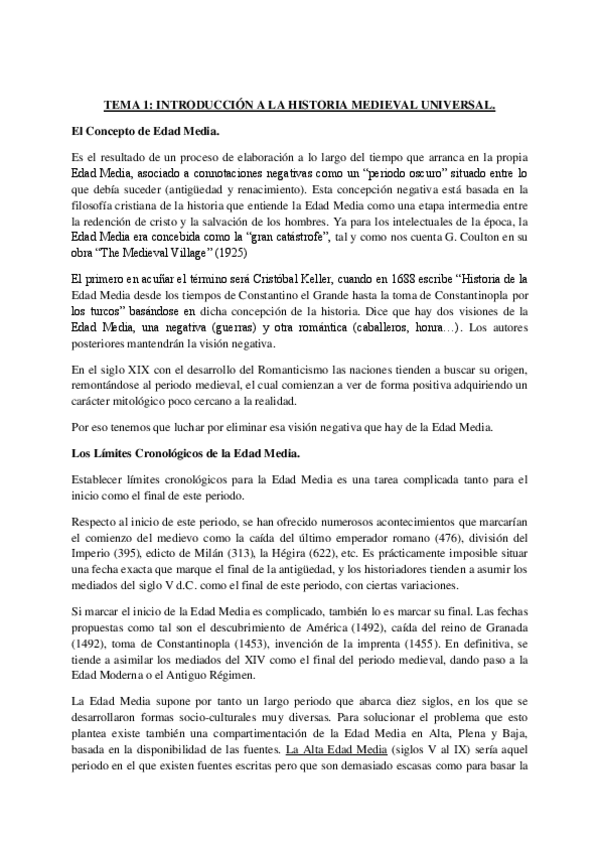 TEMA 1: INTRODUCCIÓN A LA HISTORIA MEDIEVAL UNIVERSAL.

El Concepto de Edad Media.

Es el resultado de un proceso de elaboración a lo largo del tiempo que arranca en la propia Edad Media, asociado a connotaciones negativas como un "periodo oscuro" situado entre lo que debía suceder (antigüedad y renacimiento). Esta concepción negativa está basada en la filosofía cristiana de la historia que entiende la Edad Media como una etapa intermedia entre la redención de cristo y la salvación de los hombres. Ya para los intelectuales de la época, la Edad Media era concebida como la "gran catástrofe", tal y como nos cuenta G. Coulton en su obra "The Medieval Village" (1925)

El primero en acuñar el término será Cristóbal Keller, cuando en 1688 escribe "Historia de la Edad Media desde los tiempos de Constantino el Grande hasta la toma de Constantinopla por los turcos" basándose en dicha concepción de la historia. Dice que hay dos visiones de la Edad Media, una negativa (guerras) y otra romántica (caballeros, honra…). Los autores posteriores mantendrán la visión negativa.

En el siglo XIX con el desarrollo del Romanticismo las naciones tienden a buscar su origen, remontándose al periodo medieval, el cual comienzan a ver de forma positiva adquiriendo un carácter mitológico poco cercano a la realidad.

Por eso tenemos que luchar por eliminar esa visión negativa que hay de la Edad Media.

Los Límites Cronológicos de la Edad Media.

Establecer límites cronológicos para la Edad Media es una tarea complicada tanto para el inicio como el final de este periodo.

Respecto al inicio de este periodo, se han ofrecido numerosos acontecimientos que marcarían el comienzo del medievo como la caída del último emperador romano (476), división del Imperio (395), edicto de Milán (313), la Hégira (622), etc. Es prácticamente imposible situar una fecha exacta que marque el final de la antigüedad, y los historiadores tienden a asumir los mediados del siglo V d.C. como el final de este periodo, con ciertas variaciones.

Si marcar el inicio de la Edad Media es complicado, también lo es marcar su final. Las fechas propuestas como tal son el descubrimiento de América (1492), caída del reino de Granada (1492), toma de Constantinopla (1453), invención de la imprenta (1455). En definitiva, se tiende a asimilar los mediados del XIV como el final del periodo medieval, dando paso a la Edad Moderna o el Antiguo Régimen.

La Edad Media supone por tanto un largo periodo que abarca diez siglos, en los que se desarrollaron formas socio-culturales muy diversas. Para solucionar el problema que esto plantea existe también una compartimentación de la Edad Media en Alta, Plena y Baja, basada en la disponibilidad de las fuentes. La Alta Edad Media (siglos V al IX) sería aquel periodo en el que existen fuentes escritas pero que son demasiado escasas como para basar la